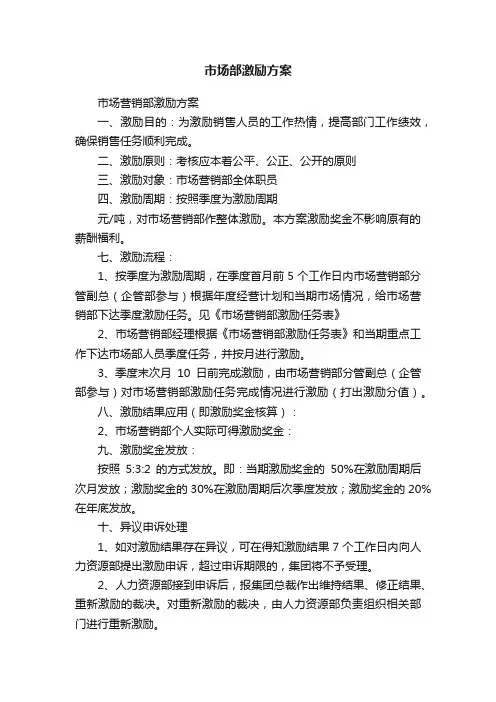 市场部激励方案

市场营销部激励方案

一、激励目的：为激励销售人员的工作热情，提高部门工作绩效，确保销售任务顺利完成。

二、激励原则：考核应本着公平、公正、公开的原则

三、激励对象：市场营销部全体职员

四、激励周期：按照季度为激励周期

元/吨，对市场营销部作整体激励。本方案激励奖金不影响原有的薪酬福利。

七、激励流程：

1、按季度为激励周期，在季度首月前 5 个工作日内市场营销部分管副总（企管部参与）根据年度经营计划和当期市场情况，给市场营销部下达季度激励任务。见《市场营销部激励任务表》

2、市场营销部经理根据《市场营销部激励任务表》和当期重点工作下达市场部人员季度任务，并按月进行激励。

3、季度末次月 10 日前完成激励，由市场营销部分管副总（企管部参与）对市场营销部激励任务完成情况进行激励（打出激励分值）。

八、激励结果应用（即激励奖金核算）：

2、市场营销部个人实际可得激励奖金：

九、激励奖金发放：

按照 5:3:2 的方式发放。即：当期激励奖金的 50%在激励周期后次月发放；激励奖金的 30%在激励周期后次季度发放；激励奖金的 20%在年底发放。

十、异议申诉处理

1、如对激励结果存在异议，可在得知激励结果 7 个工作日内向人力资源部提出激励申诉，超过申诉期限的，集团将不予受理。

2、人力资源部接到申诉后，报集团总裁作出维持结果、修正结果、重新激励的裁决。对重新激励的裁决，由人力资源部负责组织相关部门进行重新激励。